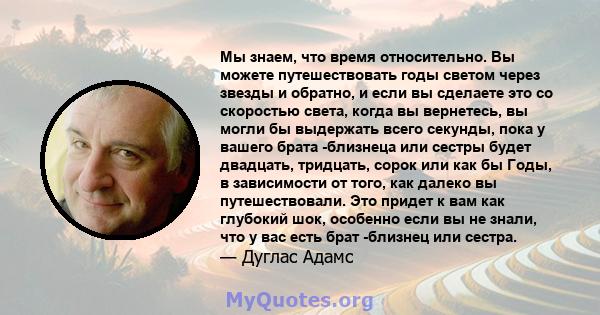 Мы знаем, что время относительно. Вы можете путешествовать годы светом через звезды и обратно, и если вы сделаете это со скоростью света, когда вы вернетесь, вы могли бы выдержать всего секунды, пока у вашего брата -близнеца или сестры будет двадцать, тридцать, сорок или как бы Годы, в зависимости от того, как далеко вы путешествовали. Это придет к вам как глубокий шок, особенно если вы не знали, что у вас есть брат -близнец или сестра.
— Дуглас Адамс

MyQuotes.org